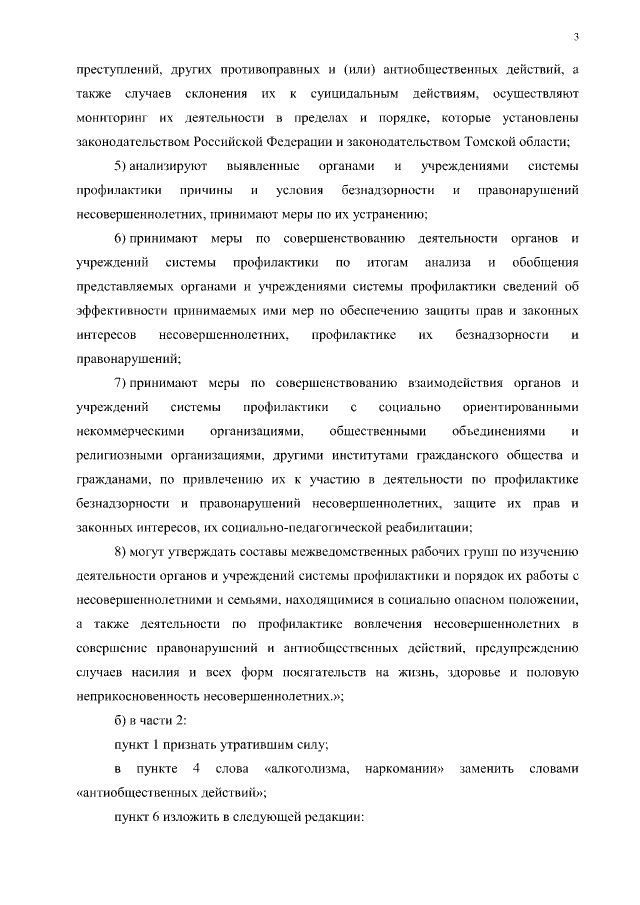 3

преступлений, других противоправных и (или) антиобщественных действий, а также случаев склонения их к суицидальным действиям, осуществляют мониторинг их деятельности в пределах и порядке, которые установлены законодательством Российской Федерации и законодательством Томской области;

5) анализируют выявленные органами и учреждениями системы профилактики причины и условия безнадзорности и правонарушений несовершеннолетних, принимают меры по их устранению;

6) принимают меры по совершенствованию деятельности органов и учреждений системы профилактики по итогам анализа и обобщения представляемых органами и учреждениями системы профилактики сведений об эффективности принимаемых ими мер по обеспечению защиты прав и законных интересов несовершеннолетних, профилактике их безнадзорности и правонарушений;

7) принимают меры по совершенствованию взаимодействия органов и учреждений системы профилактики с социально ориентированными некоммерческими организациями, общественными объединениями и религиозными организациями, другими институтами гражданского общества и гражданами, по привлечению их к участию в деятельности по профилактике безнадзорности и правонарушений несовершеннолетних, защите их прав и законных интересов, их социально-педагогической реабилитации;

8) могут утверждать составы межведомственных рабочих групп по изучению деятельности органов и учреждений системы профилактики и порядок их работы с несовершеннолетними и семьями, находящимися в социально опасном положении, а также деятельности по профилактике вовлечения несовершеннолетних в совершение правонарушений и антиобщественных действий, предупреждению случаев насилия и всех форм посягательств на жизнь, здоровье и половую неприкосновенность несовершеннолетних.»;

б) в части 2:

пункт 1 признать утратившим силу;

в пункте 4 слова «алкоголизма, наркомании» заменить словами «антиобщественных действий»;

пункт 6 изложить в следующей редакции: